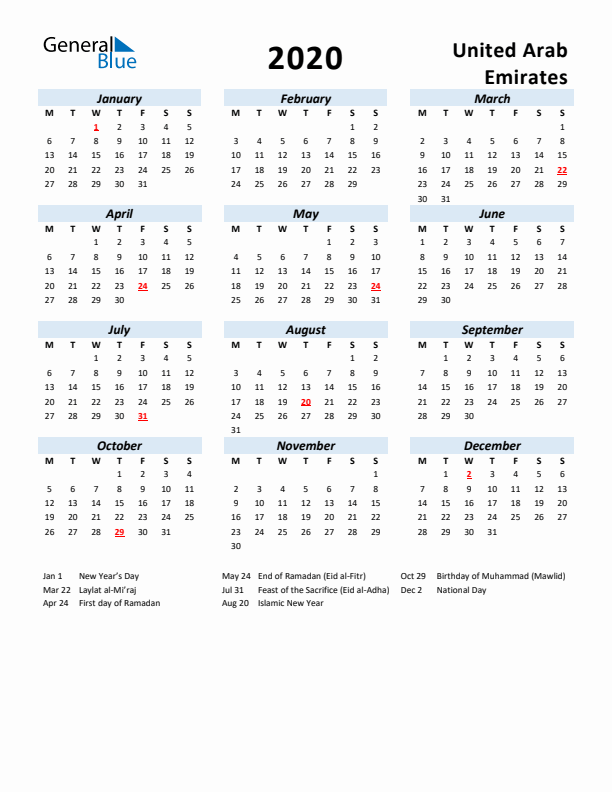 General Blue

2020

United Arab Emirates

January

| M | T | W | T | F | S | S |
|---|---|---|---|---|---|---|
| | | 1 | 2 | 3 | 4 | 5 |
| 6 | 7 | 8 | 9 | 10 | 11 | 12 |
| 13 | 14 | 15 | 16 | 17 | 18 | 19 |
| 20 | 21 | 22 | 23 | 24 | 25 | 26 |
| 27 | 28 | 29 | 30 | 31 | | |

February

| M | T | W | T | F | S | S |
|---|---|---|---|---|---|---|
| | | | | | 1 | 2 |
| 3 | 4 | 5 | 6 | 7 | 8 | 9 |
| 10 | 11 | 12 | 13 | 14 | 15 | 16 |
| 17 | 18 | 19 | 20 | 21 | 22 | 23 |
| 24 | 25 | 26 | 27 | 28 | 29 | |

March

| M | T | W | T | F | S | S |
|---|---|---|---|---|---|---|
| | | | | | | 1 |
| 2 | 3 | 4 | 5 | 6 | 7 | 8 |
| 9 | 10 | 11 | 12 | 13 | 14 | 15 |
| 16 | 17 | 18 | 19 | 20 | 21 | 22 |
| 23 | 24 | 25 | 26 | 27 | 28 | 29 |
| 30 | 31 | | | | | |

April

| M | T | W | T | F | S | S |
|---|---|---|---|---|---|---|
| | | 1 | 2 | 3 | 4 | 5 |
| 6 | 7 | 8 | 9 | 10 | 11 | 12 |
| 13 | 14 | 15 | 16 | 17 | 18 | 19 |
| 20 | 21 | 22 | 23 | 24 | 25 | 26 |
| 27 | 28 | 29 | 30 | | | |

May

| M | T | W | T | F | S | S |
|---|---|---|---|---|---|---|
| | | | | 1 | 2 | 3 |
| 4 | 5 | 6 | 7 | 8 | 9 | 10 |
| 11 | 12 | 13 | 14 | 15 | 16 | 17 |
| 18 | 19 | 20 | 21 | 22 | 23 | 24 |
| 25 | 26 | 27 | 28 | 29 | 30 | 31 |

June

| M | T | W | T | F | S | S |
|---|---|---|---|---|---|---|
| 1 | 2 | 3 | 4 | 5 | 6 | 7 |
| 8 | 9 | 10 | 11 | 12 | 13 | 14 |
| 15 | 16 | 17 | 18 | 19 | 20 | 21 |
| 22 | 23 | 24 | 25 | 26 | 27 | 28 |
| 29 | 30 | | | | | |

July

| M | T | W | T | F | S | S |
|---|---|---|---|---|---|---|
| | | 1 | 2 | 3 | 4 | 5 |
| 6 | 7 | 8 | 9 | 10 | 11 | 12 |
| 13 | 14 | 15 | 16 | 17 | 18 | 19 |
| 20 | 21 | 22 | 23 | 24 | 25 | 26 |
| 27 | 28 | 29 | 30 | 31 | | |

August

| M | T | W | T | F | S | S |
|---|---|---|---|---|---|---|
| | | | | | 1 | 2 |
| 3 | 4 | 5 | 6 | 7 | 8 | 9 |
| 10 | 11 | 12 | 13 | 14 | 15 | 16 |
| 17 | 18 | 19 | 20 | 21 | 22 | 23 |
| 24 | 25 | 26 | 27 | 28 | 29 | 30 |
| 31 | | | | | | |

September

| M | T | W | T | F | S | S |
|---|---|---|---|---|---|---|
| | 1 | 2 | 3 | 4 | 5 | 6 |
| 7 | 8 | 9 | 10 | 11 | 12 | 13 |
| 14 | 15 | 16 | 17 | 18 | 19 | 20 |
| 21 | 22 | 23 | 24 | 25 | 26 | 27 |
| 28 | 29 | 30 | | | | |

October

| M | T | W | T | F | S | S |
|---|---|---|---|---|---|---|
| | | | 1 | 2 | 3 | 4 |
| 5 | 6 | 7 | 8 | 9 | 10 | 11 |
| 12 | 13 | 14 | 15 | 16 | 17 | 18 |
| 19 | 20 | 21 | 22 | 23 | 24 | 25 |
| 26 | 27 | 28 | 29 | 30 | 31 | |

November

| M | T | W | T | F | S | S |
|---|---|---|---|---|---|---|
| | | | | | | 1 |
| 2 | 3 | 4 | 5 | 6 | 7 | 8 |
| 9 | 10 | 11 | 12 | 13 | 14 | 15 |
| 16 | 17 | 18 | 19 | 20 | 21 | 22 |
| 23 | 24 | 25 | 26 | 27 | 28 | 29 |
| 30 | | | | | | |

December

| M | T | W | T | F | S | S |
|---|---|---|---|---|---|---|
| | 1 | 2 | 3 | 4 | 5 | 6 |
| 7 | 8 | 9 | 10 | 11 | 12 | 13 |
| 14 | 15 | 16 | 17 | 18 | 19 | 20 |
| 21 | 22 | 23 | 24 | 25 | 26 | 27 |
| 28 | 29 | 30 | 31 | | | |

Jan 1 New Year's Day
Mar 22 Laylat al-Mi'raj
Apr 24 First day of Ramadan

May 24 End of Ramadan (Eid al-Fitr)
Jul 31 Feast of the Sacrifice (Eid al-Adha)
Aug 20 Islamic New Year

Oct 29 Birthday of Muhammad (Mawlid)
Dec 2 National Day